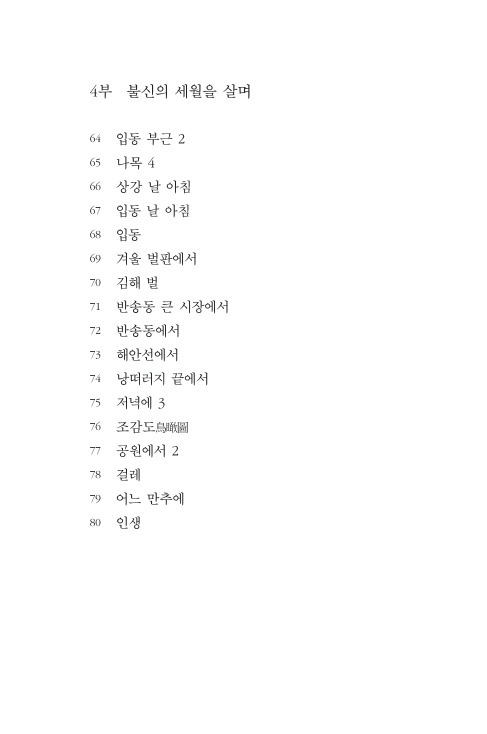 4부 불신의 세월을 살며

64 입동 부근 2
65 나목 4
66 상강 날 아침
67 입동 날 아침
68 입동
69 겨울 벌판에서
70 김해 벌
71 반송동 큰 시장에서
72 반송동에서
73 해안선에서
74 낭떠러지 끝에서
75 저녁에 3
76 조감도鳥瞰圖
77 공원에서 2
78 걸레
79 어느 만추에
80 인생